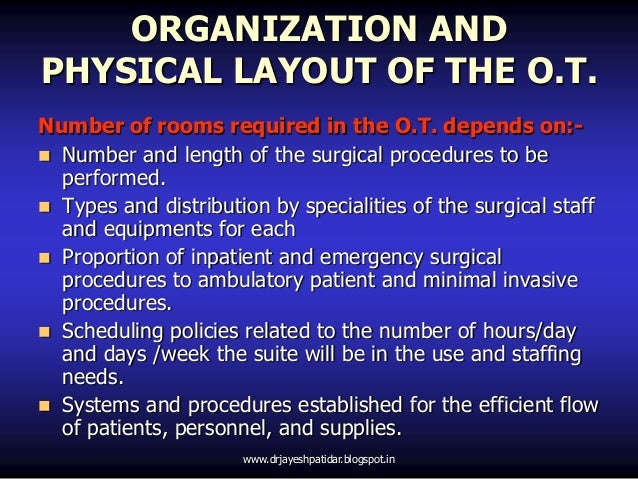 ORGANIZATION AND PHYSICAL LAYOUT OF THE O.T.

Number of rooms required in the O.T. depends on:-

- Number and length of the surgical procedures to be performed.
- Types and distribution by specialities of the surgical staff and equipments for each
- Proportion of inpatient and emergency surgical procedures to ambulatory patient and minimal invasive procedures.
- Scheduling policies related to the number of hours/day and days /week the suite will be in the use and staffing needs.
- Systems and procedures established for the efficient flow of patients, personnel, and supplies.

www.drjayeshpatidar.blogspot.in